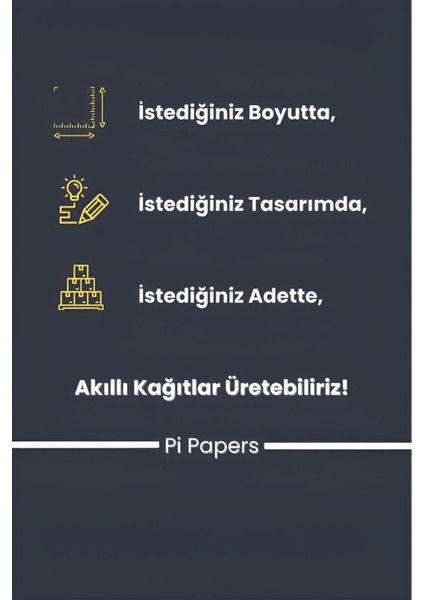 İstediğiniz Boyutta,

İstediğiniz Tasarımda,

İstediğiniz Adette,

Akıllı Kağıtlar Üretebiliriz!

Pi Papers